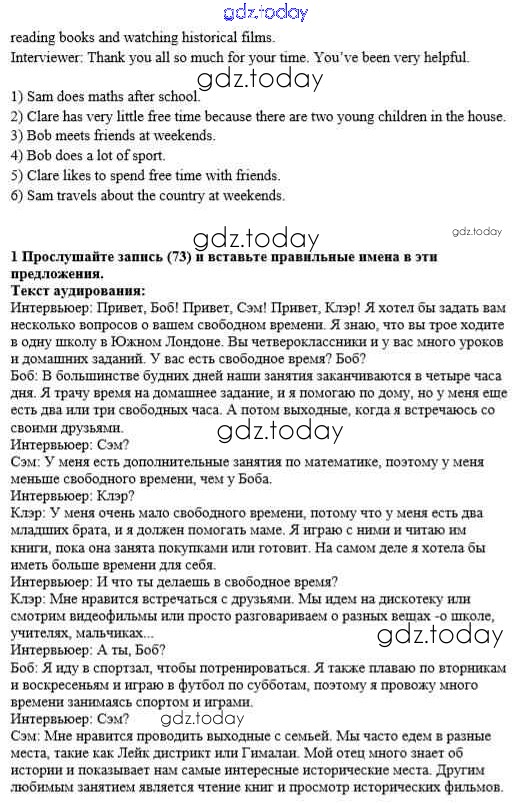 gdz.today

reading books and watching historical films.
Interviewer: Thank you all so much for your time. You've been very helpful.

gdz.today

1) Sam does maths after school.
2) Clare has very little free time because there are two young children in the house.
3) Bob meets friends at weekends.
4) Bob does a lot of sport.
5) Clare likes to spend free time with friends.
6) Sam travels about the country at weekends.

gdz.today gdz.today

1 Прослушайте запись (73) и вставьте правильные имена в эти предложения.
Текст аудирования:
Интервьюер: Привет, Боб! Привет, Сэм! Привет, Клэр! Я хотел бы задать вам несколько вопросов о вашем свободном времени. Я знаю, что вы трое ходите в одну школу в Южном Лондоне. Вы четвероклассники и у вас много уроков и домашних заданий. У вас есть свободное время? Боб?
Боб: В большинстве будних дней наши занятия заканчиваются в четыре часа дня. Я трачу время на домашнее задание, и я помогаю по дому, но у меня еще есть два или три свободных часа. А потом выходные, когда я встречаюсь со своими друзьями.

gdz.today

Интервьюер: Сэм?
Сэм: У меня есть дополнительные занятия по математике, поэтому у меня меньше свободного времени, чем у Боба.
Интервьюер: Клэр?
Клэр: У меня очень мало свободного времени, потому что у меня есть два младших брата, и я должен помогать маме. Я играю с ними и читаю им книги, пока она занята покупками или готовит. На самом деле я хотела бы иметь больше времени для себя.
Интервьюер: И что ты делаешь в свободное время?
Клэр: Мне нравится встречаться с друзьями. Мы идем на дискотеку или смотрим видеофильмы или просто разговариваем о разных вещах -о школе, учителях, мальчиках...

gdz.today

Интервьюер: А ты, Боб?
Боб: Я иду в спортзал, чтобы потренироваться. Я также плаваю по вторникам и воскресеньям и играю в футбол по субботам, поэтому я провожу много времени занимаясь спортом и играми.
Интервьюер: Сэм? gdz.today
Сэм: Мне нравится проводить выходные с семьей. Мы часто едем в разные места, такие как Лейк дистрикт или Гималаи. Мой отец много знает об истории и показывает нам самые интересные исторические места. Другим любимым занятием является чтение книг и просмотр исторических фильмов.